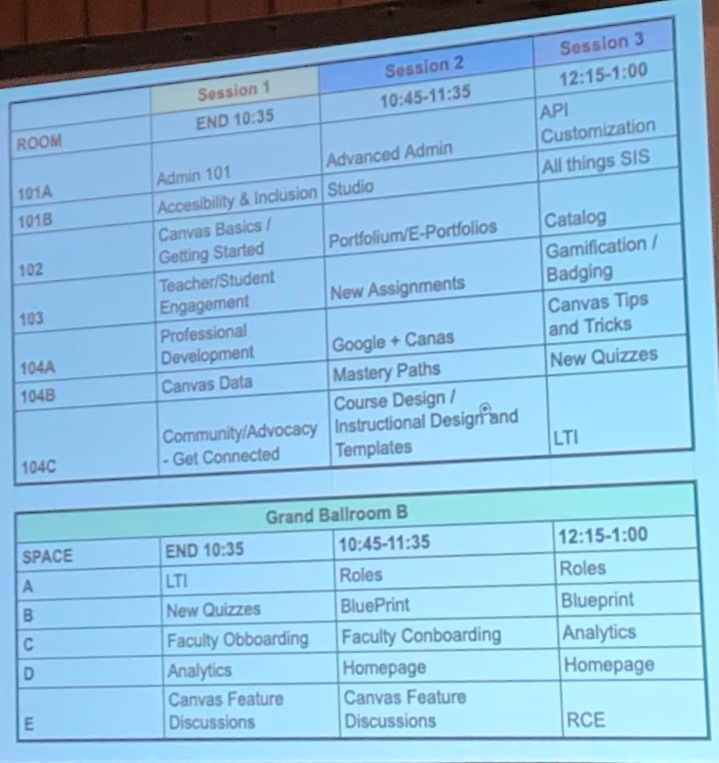 |  | Session 1 | Session 2 | Session 3 |
|---|---|---|---|
| ROOM | END 10:35 | 10:45-11:35 | 12:15-1:00 |
| 101A | Admin 101 | Advanced Admin | API Customization |
| 101B | Accesibility & Inclusion | Studio | All things SIS |
| 102 | Canvas Basics / Getting Started | Portfolium/E-Portfolios | Catalog |
| 103 | Teacher/Student Engagement | New Assignments | Gamification / Badging |
| 104A | Professional Development | Google + Canas | Canvas Tips and Tricks |
| 104B | Canvas Data | Mastery Paths | New Quizzes |
| 104C | Community/Advocacy - Get Connected | Course Design / Instructional Design and Templates | LTI |

| Grand Ballroom B | | | |
|---|---|---|---|
| SPACE | END 10:35 | 10:45-11:35 | 12:15-1:00 |
| A | LTI | Roles | Roles |
| B | New Quizzes | BluePrint | Blueprint |
| C | Faculty Obboarding | Faculty Conboarding | Analytics |
| D | Analytics | Homepage | Homepage |
| E | Canvas Feature Discussions | Canvas Feature Discussions | RCE |